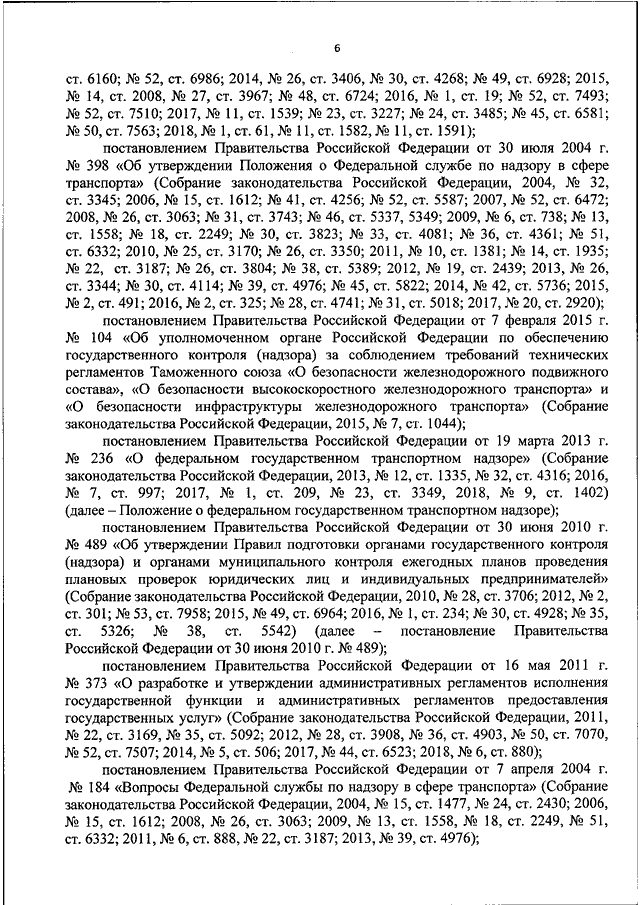 6

ст. 6160; № 52, ст. 6986; 2014, № 26, ст. 3406, № 30, ст. 4268; № 49, ст. 6928; 2015, № 14, ст. 2008, № 27, ст. 3967; № 48, ст. 6724; 2016, № 1, ст. 19; № 52, ст. 7493; № 52, ст. 7510; 2017, № 11, ст. 1539; № 23, ст. 3227; № 24, ст. 3485; № 45, ст. 6581; № 50, ст. 7563; 2018, № 1, ст. 61, № 11, ст. 1582, № 11, ст. 1591);

постановлением Правительства Российской Федерации от 30 июля 2004 г. № 398 «Об утверждении Положения о Федеральной службе по надзору в сфере транспорта» (Собрание законодательства Российской Федерации, 2004, № 32, ст. 3345; 2006, № 15, ст. 1612; № 41, ст. 4256; № 52, ст. 5587; 2007, № 52, ст. 6472; 2008, № 26, ст. 3063; № 31, ст. 3743; № 46, ст. 5337, 5349; 2009, № 6, ст. 738; № 13, ст. 1558; № 18, ст. 2249; № 30, ст. 3823; № 33, ст. 4081; № 36, ст. 4361; № 51, ст. 6332; 2010, № 25, ст. 3170; № 26, ст. 3350; 2011, № 10, ст. 1381; № 14, ст. 1935; № 22, ст. 3187; № 26, ст. 3804; № 38, ст. 5389; 2012, № 19, ст. 2439; 2013, № 26, ст. 3344; № 30, ст. 4114; № 39, ст. 4976; № 45, ст. 5822; 2014, № 42, ст. 5736; 2015, № 2, ст. 491; 2016, № 2, ст. 325; № 28, ст. 4741; № 31, ст. 5018; 2017, № 20, ст. 2920);

постановлением Правительства Российской Федерации от 7 февраля 2015 г. № 104 «Об уполномоченном органе Российской Федерации по обеспечению государственного контроля (надзора) за соблюдением требований технических регламентов Таможенного союза «О безопасности железнодорожного подвижного состава», «О безопасности высокоскоростного железнодорожного транспорта» и «О безопасности инфраструктуры железнодорожного транспорта» (Собрание законодательства Российской Федерации, 2015, № 7, ст. 1044);

постановлением Правительства Российской Федерации от 19 марта 2013 г. № 236 «О федеральном государственном транспортном надзоре» (Собрание законодательства Российской Федерации, 2013, № 12, ст. 1335, № 32, ст. 4316; 2016, № 7, ст. 997; 2017, № 1, ст. 209, № 23, ст. 3349, 2018, № 9, ст. 1402) (далее – Положение о федеральном государственном транспортном надзоре);

постановлением Правительства Российской Федерации от 30 июня 2010 г. № 489 «Об утверждении Правил подготовки органами государственного контроля (надзора) и органами муниципального контроля ежегодных планов проведения плановых проверок юридических лиц и индивидуальных предпринимателей» (Собрание законодательства Российской Федерации, 2010, № 28, ст. 3706; 2012, № 2, ст. 301; № 53, ст. 7958; 2015, № 49, ст. 6964; 2016, № 1, ст. 234; № 30, ст. 4928; № 35, ст. 5326; № 38, ст. 5542) (далее – постановление Правительства Российской Федерации от 30 июня 2010 г. № 489);

постановлением Правительства Российской Федерации от 16 мая 2011 г. № 373 «О разработке и утверждении административных регламентов исполнения государственной функции и административных регламентов предоставления государственных услуг» (Собрание законодательства Российской Федерации, 2011, № 22, ст. 3169, № 35, ст. 5092; 2012, № 28, ст. 3908, № 36, ст. 4903, № 50, ст. 7070, № 52, ст. 7507; 2014, № 5, ст. 506; 2017, № 44, ст. 6523; 2018, № 6, ст. 880);

постановлением Правительства Российской Федерации от 7 апреля 2004 г. № 184 «Вопросы Федеральной службы по надзору в сфере транспорта» (Собрание законодательства Российской Федерации, 2004, № 15, ст. 1477, № 24, ст. 2430; 2006, № 15, ст. 1612; 2008, № 26, ст. 3063; 2009, № 13, ст. 1558, № 18, ст. 2249, № 51, ст. 6332; 2011, № 6, ст. 888, № 22, ст. 3187; 2013, № 39, ст. 4976);